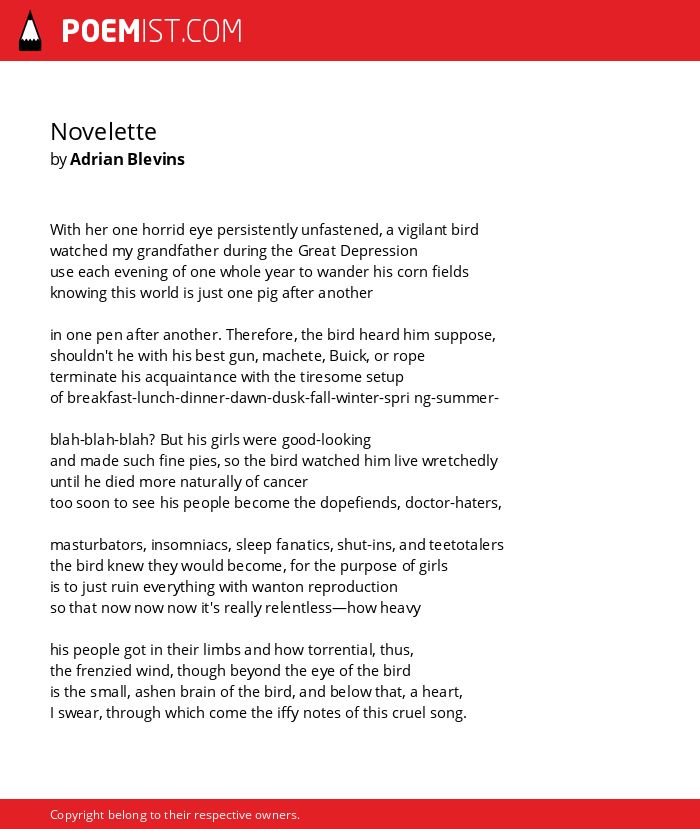 POEMIST.COM

Novelette
by Adrian Blevins

With her one horrid eye persistently unfastened, a vigilant bird
watched my grandfather during the Great Depression
use each evening of one whole year to wander his corn fields
knowing this world is just one pig after another

in one pen after another. Therefore, the bird heard him suppose,
shouldn't he with his best gun, machete, Buick, or rope
terminate his acquaintance with the tiresome setup
of breakfast-lunch-dinner-dawn-dusk-fall-winter-spri ng-summer-

blah-blah-blah? But his girls were good-looking
and made such fine pies, so the bird watched him live wretchedly
until he died more naturally of cancer
too soon to see his people become the dopefiends, doctor-haters,

masturbators, insomniacs, sleep fanatics, shut-ins, and teetotalers
the bird knew they would become, for the purpose of girls
is to just ruin everything with wanton reproduction
so that now now now it's really relentless—how heavy

his people got in their limbs and how torrential, thus,
the frenzied wind, though beyond the eye of the bird
is the small, ashen brain of the bird, and below that, a heart,
I swear, through which come the iffy notes of this cruel song.

Copyright belong to their respective owners.